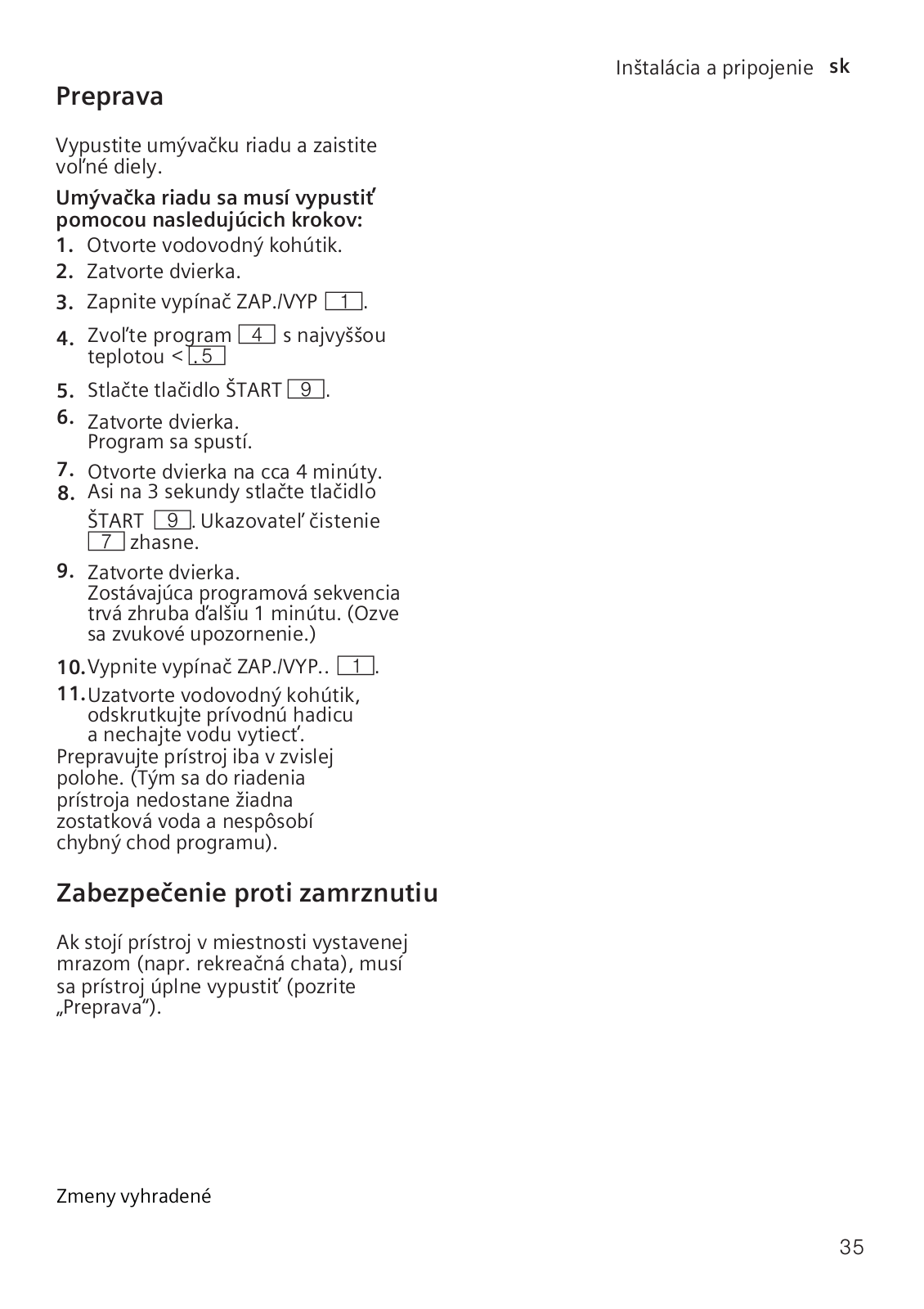 Inštalácia a pripojenie sk

Preprava

Vypustite umývačku riadu a zaistite voľné diely.

Umývačka riadu sa musí vypustiť pomocou nasledujúcich krokov:

1. Otvorte vodovodný kohútik.
2. Zatvorte dvierka.
3. Zapnite vypínač ZAP./VYP 1.
4. Zvoľte program 4 s najvyššou teplotou < .5
5. Stlačte tlačidlo ŠTART 9.
6. Zatvorte dvierka. Program sa spustí.
7. Otvorte dvierka na cca 4 minúty.
8. Asi na 3 sekundy stlačte tlačidlo ŠTART 9. Ukazovateľ čistenie 7 zhasne.
9. Zatvorte dvierka. Zostávajúca programová sekvencia trvá zhruba ďalšiu 1 minútu. (Ozve sa zvukové upozornenie.)
10. Vypnite vypínač ZAP./VYP.. 1.
11. Uzatvorte vodovodný kohútik, odskrutkujte prívodnú hadicu a nechajte vodu vytiecť.

Prepravujte prístroj iba v zvislej polohe. (Tým sa do riadenia prístroja nedostane žiadna zostatková voda a nespôsobí chybný chod programu).

Zabezpečenie proti zamrznutiu

Ak stojí prístroj v miestnosti vystavenej mrazom (napr. rekreačná chata), musí sa prístroj úplne vypustiť (pozrite „Preprava“).

Zmeny vyhradené

35